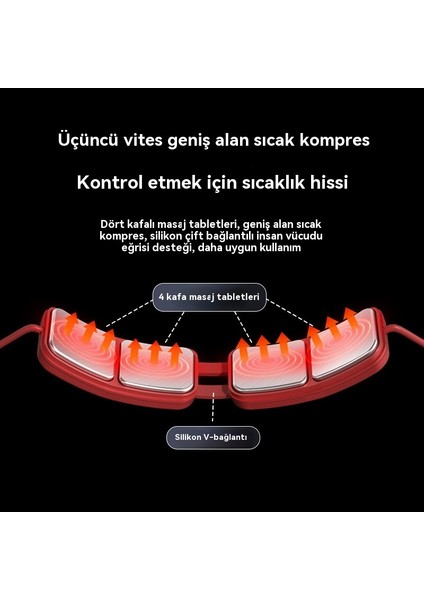 Üçüncü vites geniş alan sıcak kompres

Kontrol etmek için sıcaklık hissi

Dört kafalı masaj tabletleri, geniş alan sıcak kompres, silikon çift bağlantılı insan vücudu eğrisi desteği, daha uygun kullanım

4 kafa masaj tabletleri

Silikon V-bağlantı